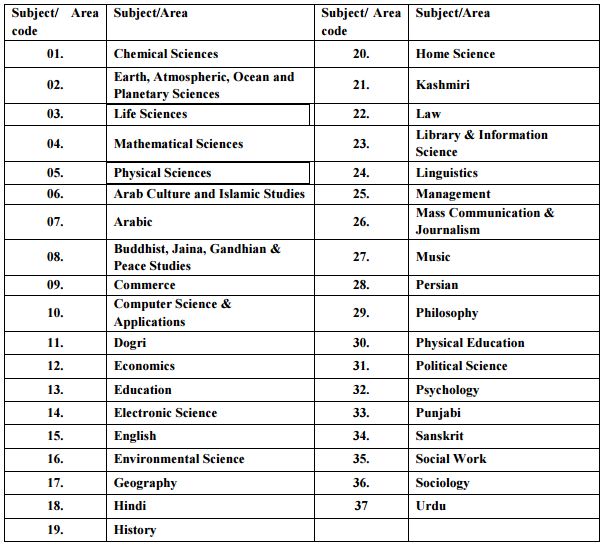 | Subject/ Area code | Subject/Area | Subject/ Area code | Subject/Area |
|---|---|---|---|
| 01. | Chemical Sciences | 20. | Home Science |
| 02. | Earth, Atmospheric, Ocean and Planetary Sciences | 21. | Kashmiri |
| 03. | Life Sciences | 22. | Law |
| 04. | Mathematical Sciences | 23. | Library & Information Science |
| 05. | Physical Sciences | 24. | Linguistics |
| 06. | Arab Culture and Islamic Studies | 25. | Management |
| 07. | Arabic | 26. | Mass Communication & Journalism |
| 08. | Buddhist, Jaina, Gandhian & Peace Studies | 27. | Music |
| 09. | Commerce | 28. | Persian |
| 10. | Computer Science & Applications | 29. | Philosophy |
| 11. | Dogri | 30. | Physical Education |
| 12. | Economics | 31. | Political Science |
| 13. | Education | 32. | Psychology |
| 14. | Electronic Science | 33. | Punjabi |
| 15. | English | 34. | Sanskrit |
| 16. | Environmental Science | 35. | Social Work |
| 17. | Geography | 36. | Sociology |
| 18. | Hindi | 37 | Urdu |
| 19. | History | | |